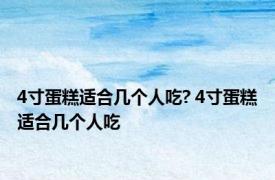 4寸蛋糕适合几个人吃? 4寸蛋糕适合几个人吃